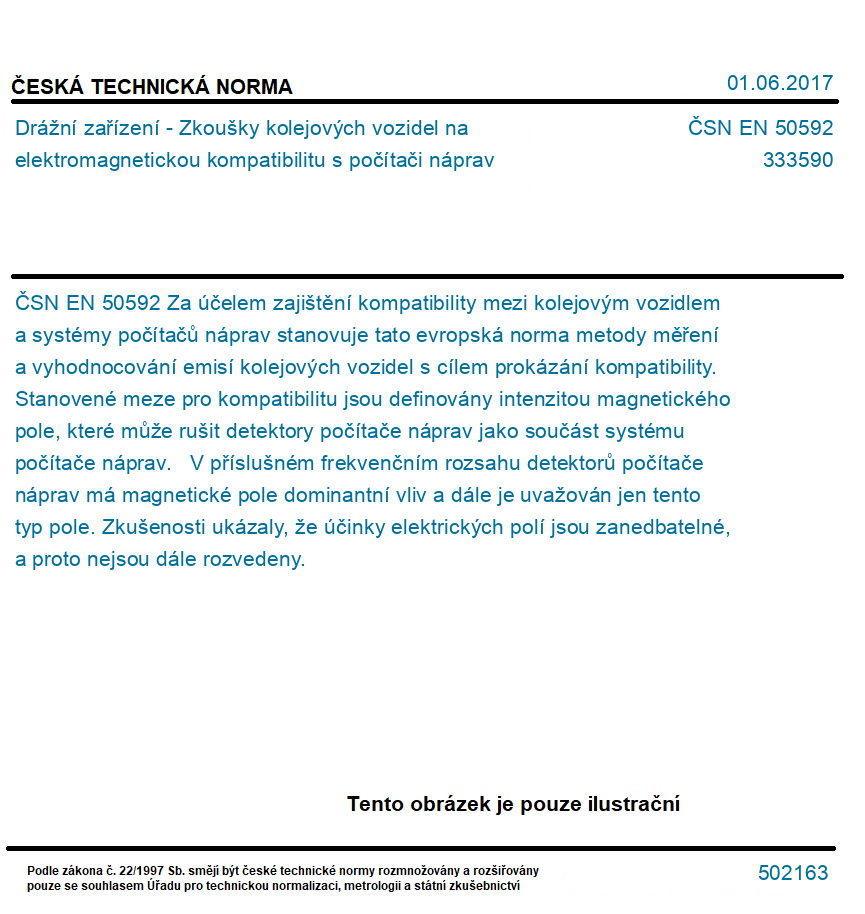 ČESKÁ TECHNICKÁ NORMA

01.06.2017

Drážní zařízení - Zkoušky kolejových vozidel na elektromagnetickou kompatibilitu s počítači náprav

ČSN EN 50592
333590

ČSN EN 50592 Za účelem zajištění kompatibility mezi kolejovým vozidlem a systémy počítačů náprav stanovuje tato evropská norma metody měření a vyhodnocování emisí kolejových vozidel s cílem prokázání kompatibility. Stanovené meze pro kompatibilitu jsou definovány intenzitou magnetického pole, které může rušit detektory počítače náprav jako součást systému počítače náprav. V příslušném frekvenčním rozsahu detektorů počítače náprav má magnetické pole dominantní vliv a dále je uvažován jen tento typ pole. Zkušenosti ukázaly, že účinky elektrických polí jsou zanedbatelné, a proto nejsou dále rozvedeny.

Tento obrázek je pouze ilustrační

Podle zákona č. 22/1997 Sb. smějí být české technické normy rozmnožovány a rozšiřovány pouze se souhlasem Úřadu pro technickou normalizaci, metrologii a státní zkušebnictví

502163